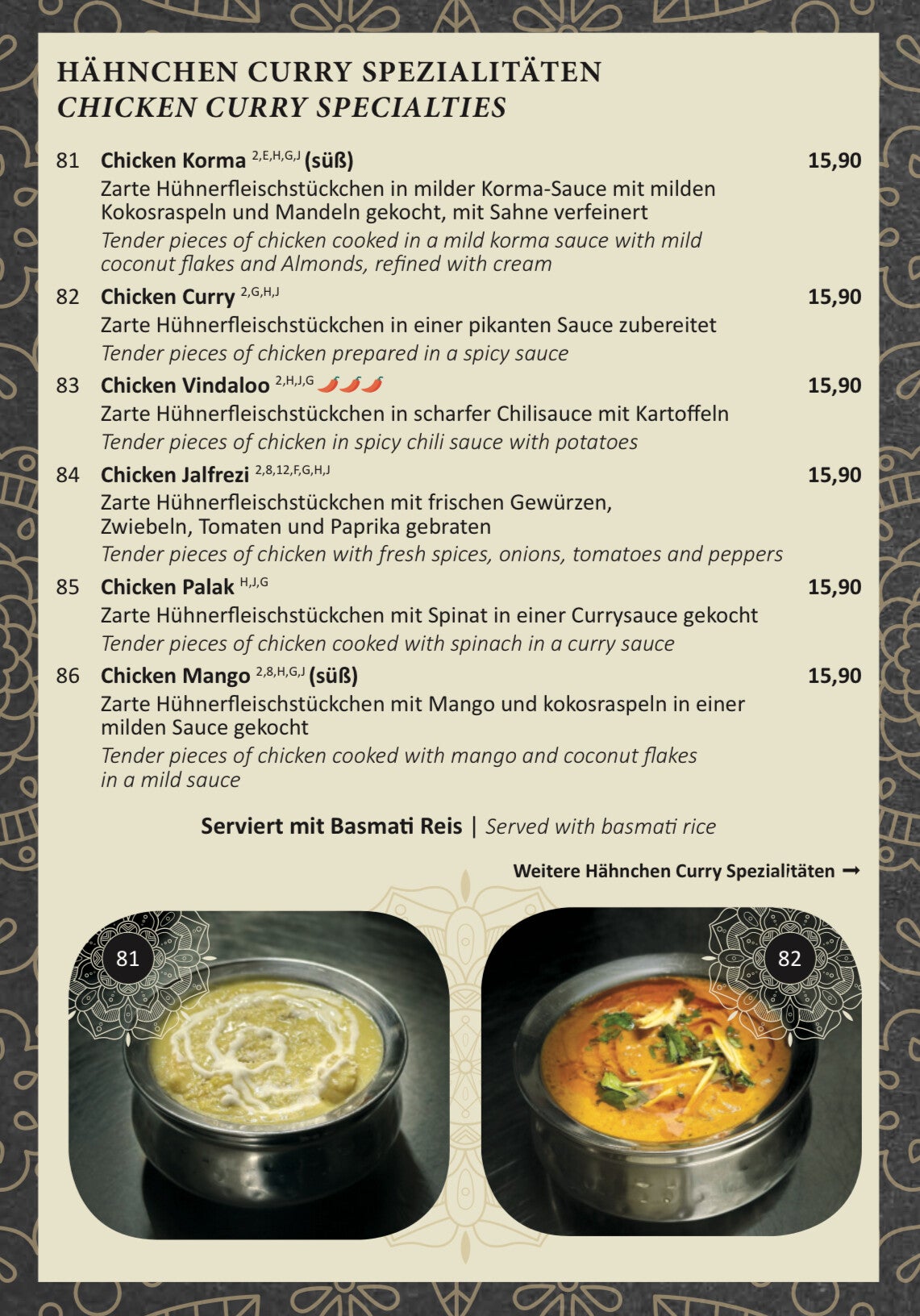 HÄHNCHEN CURRY SPEZIALITÄTEN
CHICKEN CURRY SPECIALTIES

81 Chicken Korma $^{2,E,H,G,J}$ (süß) 15,90
Zarte Hühnerfleischstückchen in milder Korma-Sauce mit milden Kokosraspeln und Mandeln gekocht, mit Sahne verfeinert
Tender pieces of chicken cooked in a mild korma sauce with mild coconut flakes and Almonds, refined with cream

82 Chicken Curry $^{2,G,H,J}$ 15,90
Zarte Hühnerfleischstückchen in einer pikanten Sauce zubereitet
Tender pieces of chicken prepared in a spicy sauce

83 Chicken Vindaloo $^{2,H,J,G}$ 15,90
Zarte Hühnerfleischstückchen in scharfer Chilisauce mit Kartoffeln
Tender pieces of chicken in spicy chili sauce with potatoes

84 Chicken Jalfrezi $^{2,8,12,F,G,H,J}$ 15,90
Zarte Hühnerfleischstückchen mit frischen Gewürzen, Zwiebeln, Tomaten und Paprika gebraten
Tender pieces of chicken with fresh spices, onions, tomatoes and peppers

85 Chicken Palak $^{H,J,G}$ 15,90
Zarte Hühnerfleischstückchen mit Spinat in einer Currysauce gekocht
Tender pieces of chicken cooked with spinach in a curry sauce

86 Chicken Mango $^{2,8,H,G,J}$ (süß) 15,90
Zarte Hühnerfleischstückchen mit Mango und kokosraspeln in einer milden Sauce gekocht
Tender pieces of chicken cooked with mango and coconut flakes in a mild sauce

Serviert mit Basmati Reis | Served with basmati rice

Weitere Hähnchen Curry Spezialitäten ➞

81

82